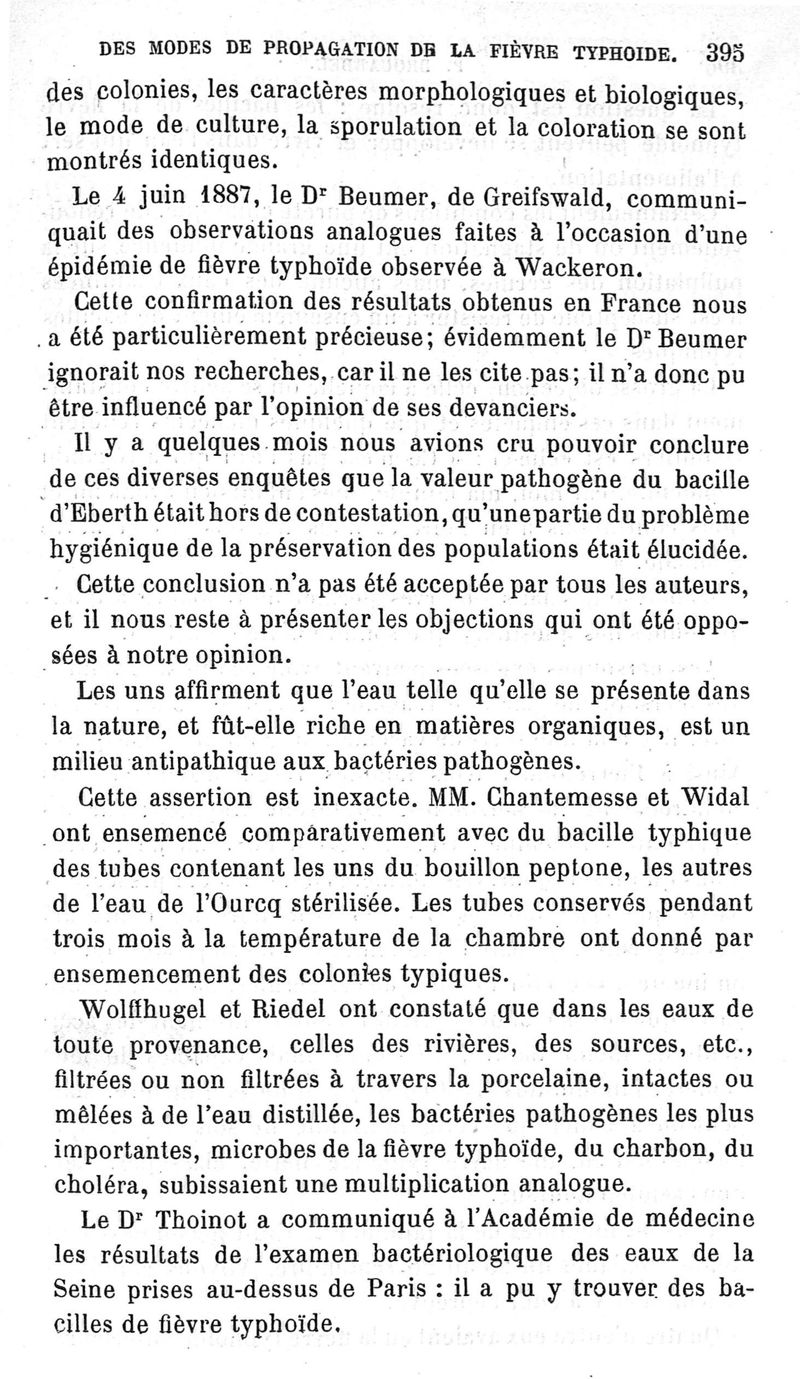 DES MODES DE PROPAGATION DE LA FIÈVRE TYPHOIDE. 395

des colonies, les caractères morphologiques et biologiques, le mode de culture, la sporulation et la coloration se sont montrés identiques.

Le 4 juin 1887, le Dr Beumer, de Greifswald, communiquait des observations analogues faites à l'occasion d'une épidémie de fièvre typhoïde observée à Wackeron.

Cette confirmation des résultats obtenus en France nous a été particulièrement précieuse; évidemment le Dr Beumer ignorait nos recherches, car il ne les cite pas; il n'a donc pu être influencé par l'opinion de ses devanciers.

Il y a quelques mois nous avions cru pouvoir conclure de ces diverses enquêtes que la valeur pathogène du bacille d'Eberth était hors de contestation, qu'une partie du problème hygiénique de la préservation des populations était élucidée.

Cette conclusion n'a pas été acceptée par tous les auteurs, et il nous reste à présenter les objections qui ont été opposées à notre opinion.

Les uns affirment que l'eau telle qu'elle se présente dans la nature, et fût-elle riche en matières organiques, est un milieu antipathique aux bactéries pathogènes.

Cette assertion est inexacte. MM. Chantemesse et Widal ont ensemencé comparativement avec du bacille typhique des tubes contenant les uns du bouillon peptone, les autres de l'eau de l'Ourcq stérilisée. Les tubes conservés pendant trois mois à la température de la chambre ont donné par ensemencement des colonies typiques.

Wolffhugel et Riedel ont constaté que dans les eaux de toute provenance, celles des rivières, des sources, etc., filtrées ou non filtrées à travers la porcelaine, intactes ou mêlées à de l'eau distillée, les bactéries pathogènes les plus importantes, microbes de la fièvre typhoïde, du charbon, du choléra, subissaient une multiplication analogue.

Le Dr Thoinot a communiqué à l'Académie de médecine les résultats de l'examen bactériologique des eaux de la Seine prises au-dessus de Paris : il a pu y trouver des bacilles de fièvre typhoïde.